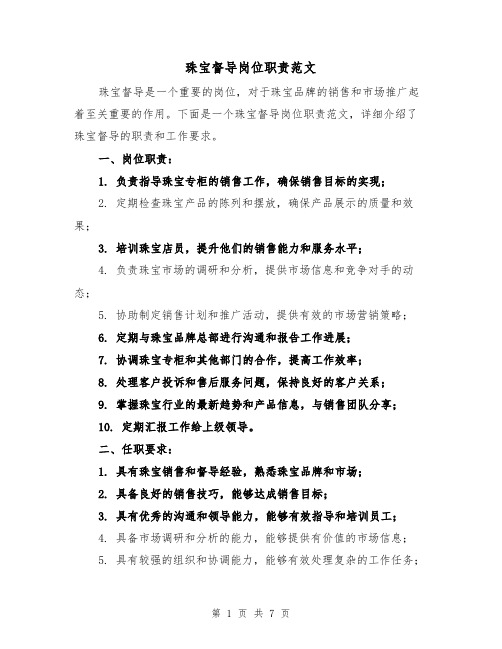 珠宝督导岗位职责范文

珠宝督导是一个重要的岗位，对于珠宝品牌的销售和市场推广起着至关重要的作用。下面是一个珠宝督导岗位职责范文，详细介绍了珠宝督导的职责和工作要求。

一、岗位职责：

1. 负责指导珠宝专柜的销售工作，确保销售目标的实现；

2. 定期检查珠宝产品的陈列和摆放，确保产品展示的质量和效果；

3. 培训珠宝店员，提升他们的销售能力和服务水平；

4. 负责珠宝市场的调研和分析，提供市场信息和竞争对手的动态；

5. 协助制定销售计划和推广活动，提供有效的市场营销策略；

6. 定期与珠宝品牌总部进行沟通和报告工作进展；

7. 协调珠宝专柜和其他部门的合作，提高工作效率；

8. 处理客户投诉和售后服务问题，保持良好的客户关系；

9. 掌握珠宝行业的最新趋势和产品信息，与销售团队分享；

10. 定期汇报工作给上级领导。

二、任职要求：

1. 具有珠宝销售和督导经验，熟悉珠宝品牌和市场；

2. 具备良好的销售技巧，能够达成销售目标；

3. 具有优秀的沟通和领导能力，能够有效指导和培训员工；

4. 具备市场调研和分析的能力，能够提供有价值的市场信息；

5. 具有较强的组织和协调能力，能够有效处理复杂的工作任务；

第 1 页 共 7 页